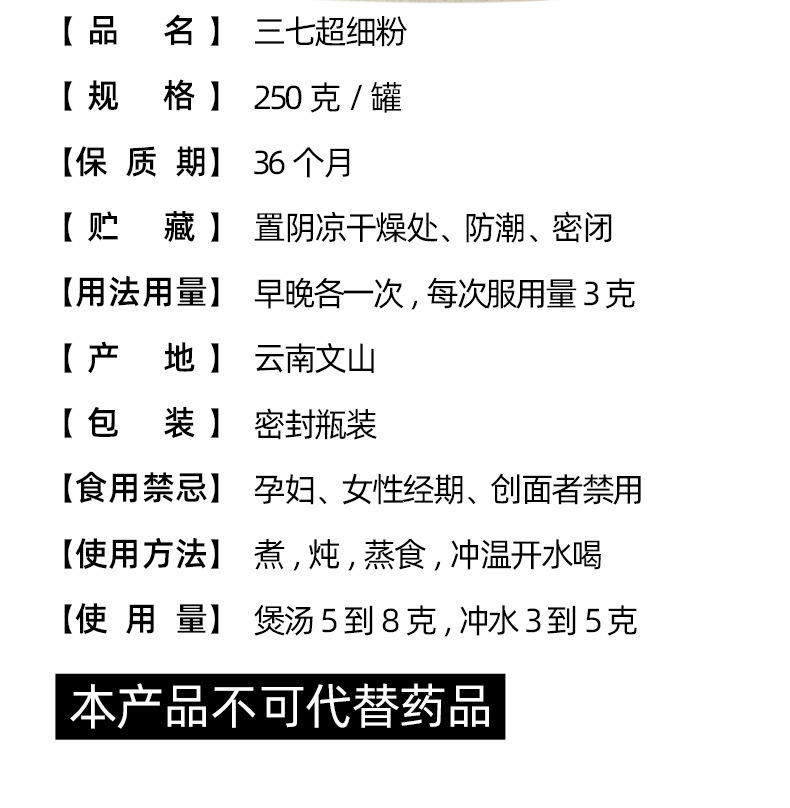 【品　名】 三七超细粉

【规　格】 250 克 / 罐

【保 质 期】 36 个月

【贮　藏】 置阴凉干燥处、防潮、密闭

【用法用量】 早晚各一次，每次服用量 3 克

【产　地】 云南文山

【包　装】 密封瓶装

【食用禁忌】 孕妇、女性经期、创面者禁用

【使用方法】 煮，炖，蒸食，冲温开水喝

【使 用 量】 煲汤 5 到 8 克，冲水 3 到 5 克

本产品不可代替药品